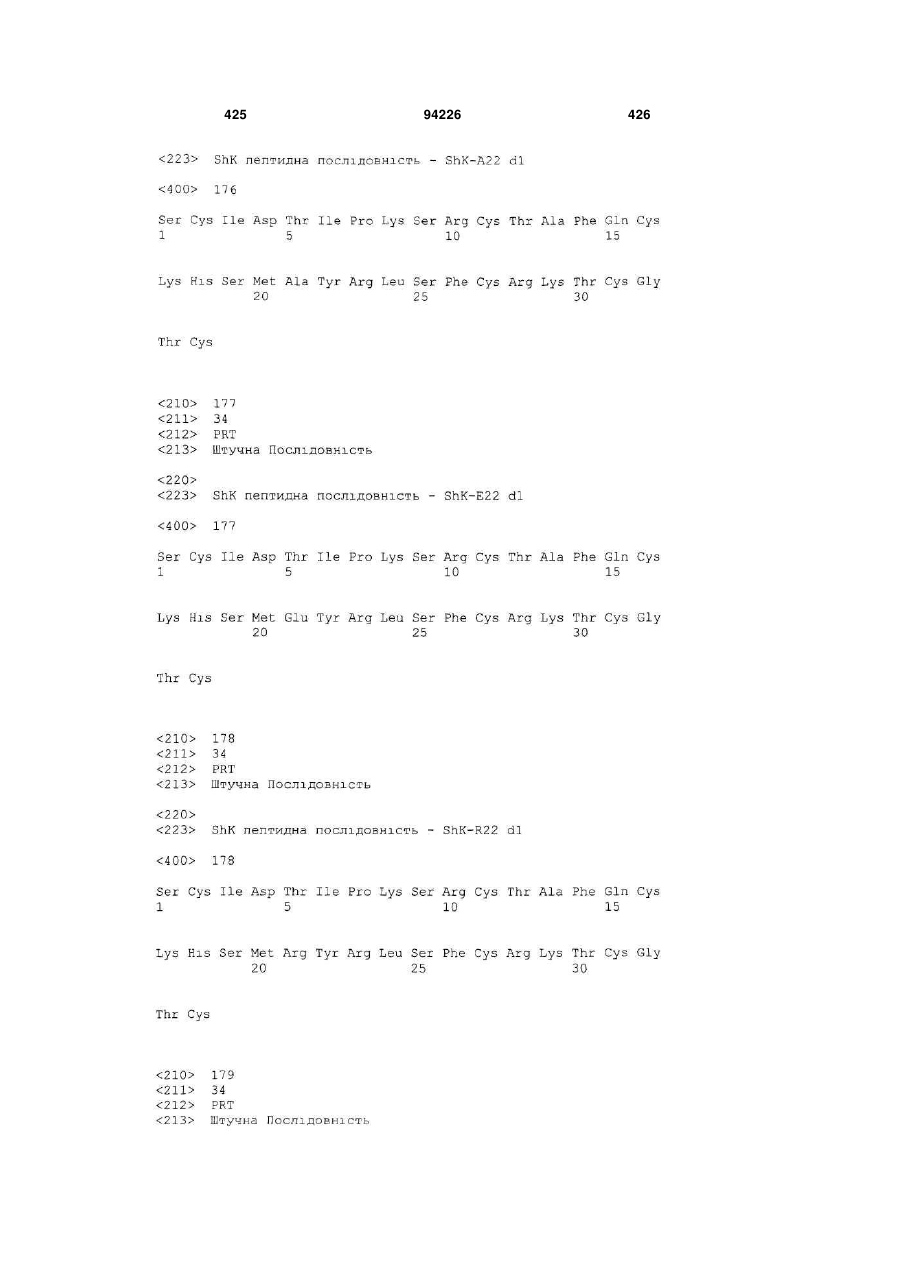 425 94226 426

<223> ShK пептидна послідовність - ShK-A22 d1

<400> 176

Ser Cys Ile Asp Thr Ile Pro Lys Ser Arg Cys Thr Ala Phe Gln Cys
1 5 10 15

Lys His Ser Met Ala Tyr Arg Leu Ser Phe Cys Arg Lys Thr Cys Gly
20 25 30

Thr Cys

<210> 177
<211> 34
<212> PRT
<213> Штучна Послідовність

<220>
<223> ShK пептидна послідовність - ShK-E22 d1

<400> 177

Ser Cys Ile Asp Thr Ile Pro Lys Ser Arg Cys Thr Ala Phe Gln Cys
1 5 10 15

Lys His Ser Met Glu Tyr Arg Leu Ser Phe Cys Arg Lys Thr Cys Gly
20 25 30

Thr Cys

<210> 178
<211> 34
<212> PRT
<213> Штучна Послідовність

<220>
<223> ShK пептидна послідовність - ShK-R22 d1

<400> 178

Ser Cys Ile Asp Thr Ile Pro Lys Ser Arg Cys Thr Ala Phe Gln Cys
1 5 10 15

Lys His Ser Met Arg Tyr Arg Leu Ser Phe Cys Arg Lys Thr Cys Gly
20 25 30

Thr Cys

<210> 179
<211> 34
<212> PRT
<213> Штучна Послідовність